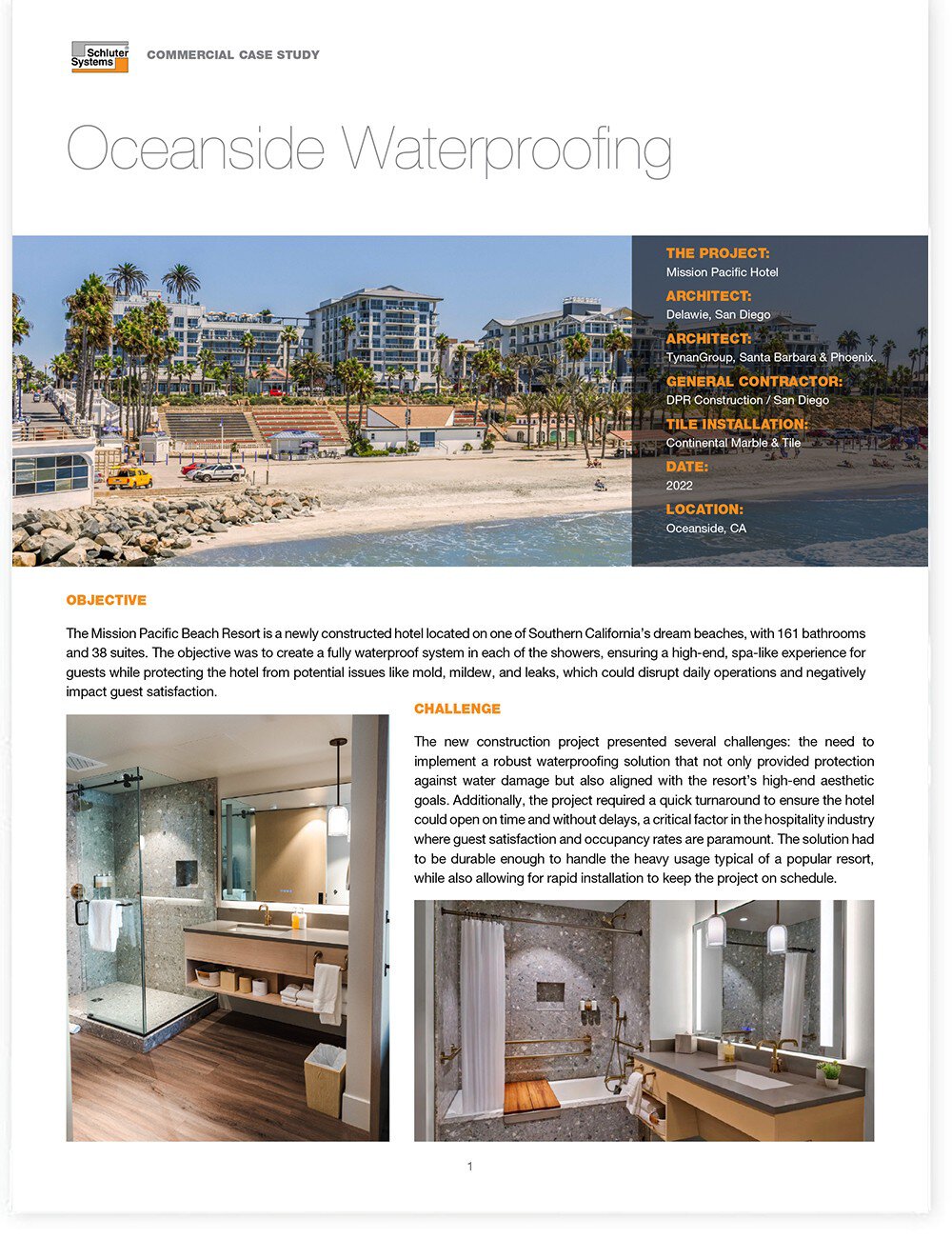 Schluter Systems

COMMERCIAL CASE STUDY

Oceanside Waterproofing

THE PROJECT:
Mission Pacific Hotel

ARCHITECT:
Delawie, San Diego

ARCHITECT:
TynanGroup, Santa Barbara & Phoenix.

GENERAL CONTRACTOR:
DPR Construction / San Diego

TILE INSTALLATION:
Continental Marble & Tile

DATE:
2022

LOCATION:
Oceanside, CA

OBJECTIVE

The Mission Pacific Beach Resort is a newly constructed hotel located on one of Southern California's dream beaches, with 161 bathrooms and 38 suites. The objective was to create a fully waterproof system in each of the showers, ensuring a high-end, spa-like experience for guests while protecting the hotel from potential issues like mold, mildew, and leaks, which could disrupt daily operations and negatively impact guest satisfaction.

CHALLENGE

The new construction project presented several challenges: the need to implement a robust waterproofing solution that not only provided protection against water damage but also aligned with the resort's high-end aesthetic goals. Additionally, the project required a quick turnaround to ensure the hotel could open on time and without delays, a critical factor in the hospitality industry where guest satisfaction and occupancy rates are paramount. The solution had to be durable enough to handle the heavy usage typical of a popular resort, while also allowing for rapid installation to keep the project on schedule.

1